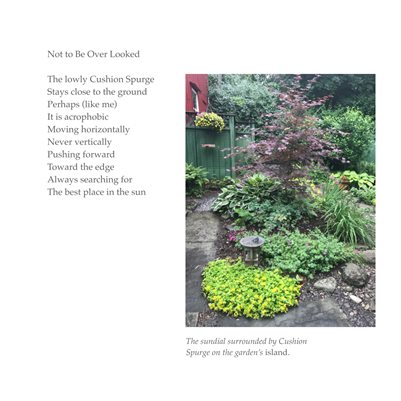 Not to Be Over Looked

The lowly Cushion Spurge
Stays close to the ground
Perhaps (like me)
It is acrophobic
Moving horizontally
Never vertically
Pushing forward
Toward the edge
Always searching for
The best place in the sun

The sundial surrounded by Cushion Spurge on the garden's island.